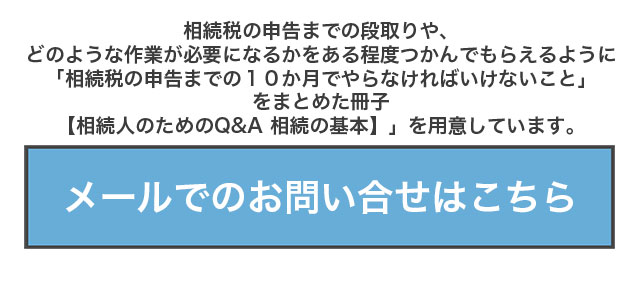 相続税の申告までの段取りや、
どのような作業が必要になるかをある程度つかんでもらえるように
「相続税の申告までの１０か月でやらなければいけないこと」
をまとめた冊子
【相続人のためのQ&A 相続の基本】」を用意しています。

メールでのお問い合せはこちら